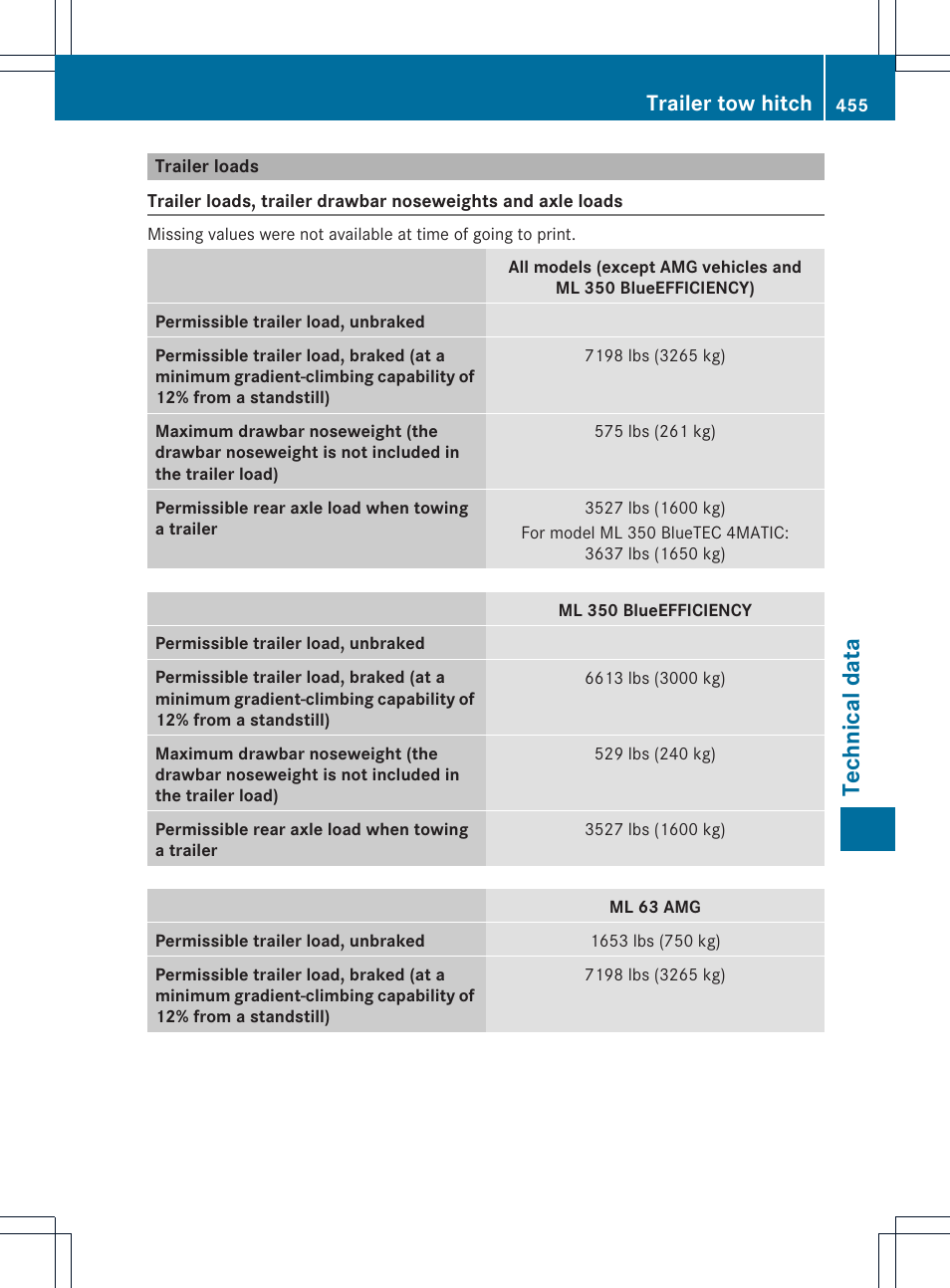 Trailer tow hitch 455

Trailer loads

Trailer loads, trailer drawbar noseweights and axle loads

Missing values were not available at time of going to print.

| | All models (except AMG vehicles and ML 350 BlueEFFICIENCY) |
|---|---|
| Permissible trailer load, unbraked | |
| Permissible trailer load, braked (at a minimum gradient-climbing capability of 12% from a standstill) | 7198 lbs (3265 kg) |
| Maximum drawbar noseweight (the drawbar noseweight is not included in the trailer load) | 575 lbs (261 kg) |
| Permissible rear axle load when towing a trailer | 3527 lbs (1600 kg) For model ML 350 BlueTEC 4MATIC: 3637 lbs (1650 kg) |

| | ML 350 BlueEFFICIENCY |
|---|---|
| Permissible trailer load, unbraked | |
| Permissible trailer load, braked (at a minimum gradient-climbing capability of 12% from a standstill) | 6613 lbs (3000 kg) |
| Maximum drawbar noseweight (the drawbar noseweight is not included in the trailer load) | 529 lbs (240 kg) |
| Permissible rear axle load when towing a trailer | 3527 lbs (1600 kg) |

| | ML 63 AMG |
|---|---|
| Permissible trailer load, unbraked | 1653 lbs (750 kg) |
| Permissible trailer load, braked (at a minimum gradient-climbing capability of 12% from a standstill) | 7198 lbs (3265 kg) |

Technical data